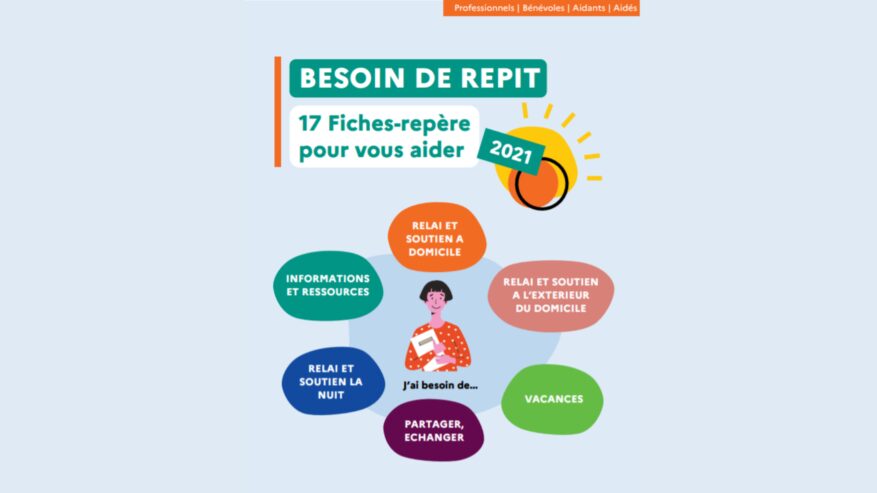 Professionnels | Bénévoles | Aidants | Aidés

BESOIN DE REPIT

17 Fiches-repère pour vous aider

2021

RELAI ET SOUTIEN A DOMICILE

INFORMATIONS ET RESSOURCES

RELAI ET SOUTIEN A L'EXTERIEUR DU DOMICILE

RELAI ET SOUTIEN LA NUIT

J'ai besoin de...

VACANCES

PARTAGER, ECHANGER